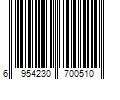 6 954230 700510